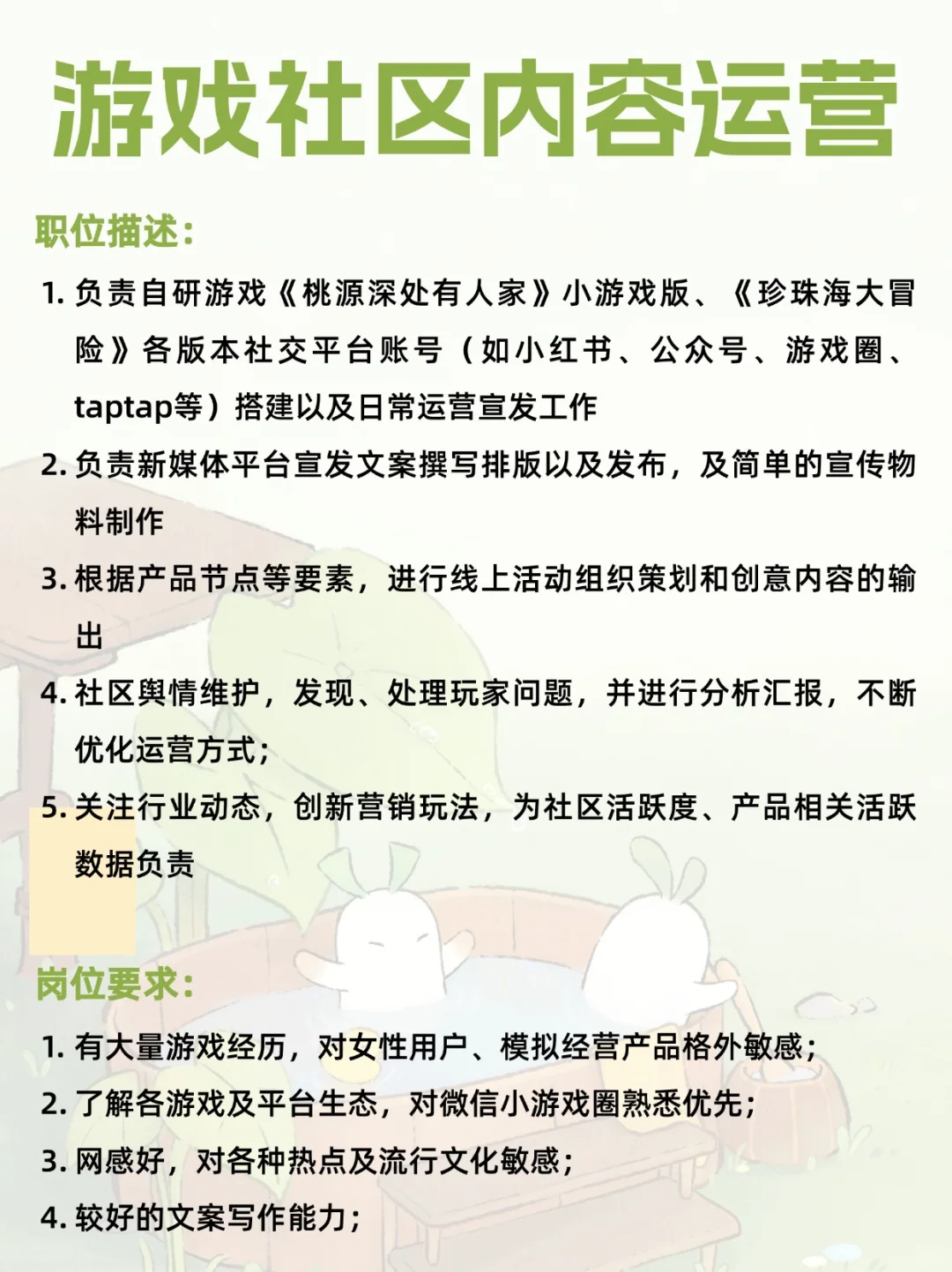 游戏社区内容运营

职位描述：

1. 负责自研游戏《桃源深处有人家》小游戏版、《珍珠海大冒险》各版本社交平台账号（如小红书、公众号、游戏圈、taptap等）搭建以及日常运营宣发工作

2. 负责新媒体平台宣发文案撰写排版以及发布，及简单的宣传物料制作

3. 根据产品节点等要素，进行线上活动组织策划和创意内容的输出

4. 社区舆情维护，发现、处理玩家问题，并进行分析汇报，不断优化运营方式；

5. 关注行业动态，创新营销玩法，为社区活跃度、产品相关活跃数据负责

岗位要求：

1. 有大量游戏经历，对女性用户、模拟经营产品格外敏感；

2. 了解各游戏及平台生态，对微信小游戏圈熟悉优先；

3. 网感好，对各种热点及流行文化敏感；

4. 较好的文案写作能力；